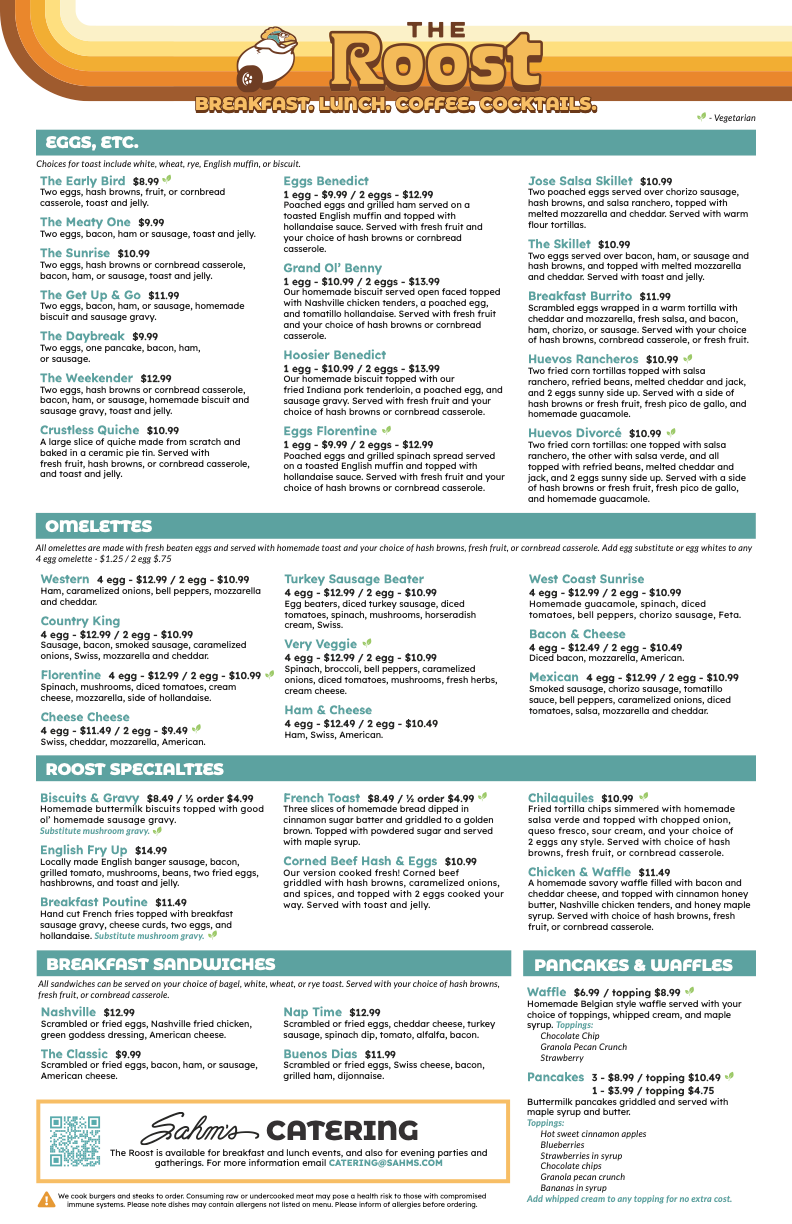 THE
Roost
BREAKFAST. LUNCH. COFFEE. COCKTAILS.

- Vegetarian

EGGS, ETC.

Choices for toast include white, wheat, rye, English muffin, or biscuit.

The Early Bird $8.99
Two eggs, hash browns, fruit, or cornbread casserole, toast and jelly.

The Meaty One $9.99
Two eggs, bacon, ham or sausage, toast and jelly.

The Sunrise $10.99
Two eggs, hash browns or cornbread casserole, bacon, ham, or sausage, toast and jelly.

The Get Up & Go $11.99
Two eggs, bacon, ham, or sausage, homemade biscuit and sausage gravy.

The Daybreak $9.99
Two eggs, one pancake, bacon, ham, or sausage.

The Weekender $12.99
Two eggs, hash browns or cornbread casserole, bacon, ham, or sausage, homemade biscuit and sausage gravy, toast and jelly.

Crustless Quiche $10.99
A large slice of quiche made from scratch and baked in a ceramic pie tin. Served with fresh fruit, hash browns, or cornbread casserole, and toast and jelly.

Eggs Benedict
1 egg - $9.99 / 2 eggs - $12.99
Poached eggs and grilled ham served on a toasted English muffin and topped with hollandaise sauce. Served with fresh fruit and your choice of hash browns or cornbread casserole.

Grand Ol' Benny
1 egg - $10.99 / 2 eggs - $13.99
Our homemade biscuit served open faced topped with Nashville chicken tenders, a poached egg, and tomatillo hollandaise. Served with fresh fruit and your choice of hash browns or cornbread casserole.

Hoosier Benedict
1 egg - $10.99 / 2 eggs - $13.99
Our homemade biscuit topped with our fried Indiana pork tenderloin, a poached egg, and sausage gravy. Served with fresh fruit and your choice of hash browns or cornbread casserole.

Eggs Florentine
1 egg - $9.99 / 2 eggs - $12.99
Poached eggs and grilled spinach spread served on a toasted English muffin and topped with hollandaise sauce. Served with fresh fruit and your choice of hash browns or cornbread casserole.

Jose Salsa Skillet $10.99
Two poached eggs served over chorizo sausage, hash browns, and salsa ranchero, topped with melted mozzarella and cheddar. Served with warm flour tortillas.

The Skillet $10.99
Two eggs served over bacon, ham, or sausage and hash browns, and topped with melted mozzarella and cheddar. Served with toast and jelly.

Breakfast Burrito $11.99
Scrambled eggs wrapped in a warm tortilla with cheddar and mozzarella, fresh salsa, and bacon, ham, chorizo, or sausage. Served with your choice of hash browns, cornbread casserole, or fresh fruit.

Huevos Rancheros $10.99
Two fried corn tortillas topped with salsa ranchero, refried beans, melted cheddar and jack, and 2 eggs sunny side up. Served with a side of hash browns or fresh fruit, fresh pico de gallo, and homemade guacamole.

Huevos Divorcé $10.99
Two fried corn tortillas: one topped with salsa ranchero, the other with salsa verde, and all topped with refried beans, melted cheddar and jack, and 2 eggs sunny side up. Served with a side of hash browns or fresh fruit, fresh pico de gallo, and homemade guacamole.

OMELETTES

All omelettes are made with fresh beaten eggs and served with homemade toast and your choice of hash browns, fresh fruit, or cornbread casserole. Add egg substitute or egg whites to any 4 egg omelette - $1.25 / 2 egg $.75

Western 4 egg - $12.99 / 2 egg - $10.99
Ham, caramelized onions, bell peppers, mozzarella and cheddar.

Country King
4 egg - $12.99 / 2 egg - $10.99
Sausage, bacon, smoked sausage, caramelized onions, Swiss, mozzarella and cheddar.

Florentine 4 egg - $12.99 / 2 egg - $10.99
Spinach, mushrooms, diced tomatoes, cream cheese, mozzarella, side of hollandaise.

Cheese Cheese
4 egg - $11.49 / 2 egg - $9.49
Swiss, cheddar, mozzarella, American.

Turkey Sausage Beater
4 egg - $12.99 / 2 egg - $10.99
Egg beaters, diced turkey sausage, diced tomatoes, spinach, mushrooms, horseradish cream, Swiss.

Very Veggie
4 egg - $12.99 / 2 egg - $10.99
Spinach, broccoli, bell peppers, caramelized onions, diced tomatoes, mushrooms, fresh herbs, cream cheese.

Ham & Cheese
4 egg - $12.49 / 2 egg - $10.49
Ham, Swiss, American.

West Coast Sunrise
4 egg - $12.99 / 2 egg - $10.99
Homemade guacamole, spinach, diced tomatoes, bell peppers, chorizo sausage, Feta.

Bacon & Cheese
4 egg - $12.49 / 2 egg - $10.49
Diced bacon, mozzarella, American.

Mexican 4 egg - $12.99 / 2 egg - $10.99
Smoked sausage, chorizo sausage, tomatillo sauce, bell peppers, caramelized onions, diced tomatoes, salsa, mozzarella and cheddar.

ROOST SPECIALTIES

Biscuits & Gravy $8.49 / ½ order $4.99
Homemade buttermilk biscuits topped with good ol' homemade sausage gravy.
Substitute mushroom gravy.

English Fry Up $14.99
Locally made English banger sausage, bacon, grilled tomato, mushrooms, beans, two fried eggs, hashbrowns, and toast and jelly.

Breakfast Poutine $11.49
Hand cut French fries topped with breakfast sausage gravy, cheese curds, two eggs, and hollandaise. Substitute mushroom gravy.

French Toast $8.49 / ½ order $4.99
Three slices of homemade bread dipped in cinnamon sugar batter and griddled to a golden brown. Topped with powdered sugar and served with maple syrup.

Corned Beef Hash & Eggs $10.99
Our version cooked fresh! Corned beef griddled with hash browns, caramelized onions, and spices, and topped with 2 eggs cooked your way. Served with toast and jelly.

Chilaquiles $10.99
Fried tortilla chips simmered with homemade salsa verde and topped with chopped onion, queso fresco, sour cream, and your choice of 2 eggs any style. Served with choice of hash browns, fresh fruit, or cornbread casserole.

Chicken & Waffle $11.49
A homemade savory waffle filled with bacon and cheddar cheese, and topped with cinnamon honey butter, Nashville chicken tenders, and honey maple syrup. Served with choice of hash browns, fresh fruit, or cornbread casserole.

BREAKFAST SANDWICHES

All sandwiches can be served on your choice of bagel, white, wheat, or rye toast. Served with your choice of hash browns, fresh fruit, or cornbread casserole.

Nashville $12.99
Scrambled or fried eggs, Nashville fried chicken, green goddess dressing, American cheese.

The Classic $9.99
Scrambled or fried eggs, bacon, ham, or sausage, American cheese.

Nap Time $12.99
Scrambled or fried eggs, cheddar cheese, turkey sausage, spinach dip, tomato, alfalfa, bacon.

Buenos Dias $11.99
Scrambled or fried eggs, Swiss cheese, bacon, grilled ham, dijonnaise.

PANCAKES & WAFFLES

Waffle $6.99 / topping $8.99
Homemade Belgian style waffle served with your choice of toppings, whipped cream, and maple syrup. Toppings:
Chocolate Chip
Granola Pecan Crunch
Strawberry

Pancakes 3 - $8.99 / topping $10.49
1 - $3.99 / topping $4.75
Buttermilk pancakes griddled and served with maple syrup and butter.
Toppings:
Hot sweet cinnamon apples
Blueberries
Strawberries in syrup
Chocolate chips
Granola pecan crunch
Bananas in syrup
Add whipped cream to any topping for no extra cost.

Sahm's CATERING
The Roost is available for breakfast and lunch events, and also for evening parties and gatherings. For more information email CATERING@SAHMS.COM

We cook burgers and steaks to order. Consuming raw or undercooked meat may pose a health risk to those with compromised immune systems. Please note dishes may contain allergens not listed on menu. Please inform of allergies before ordering.